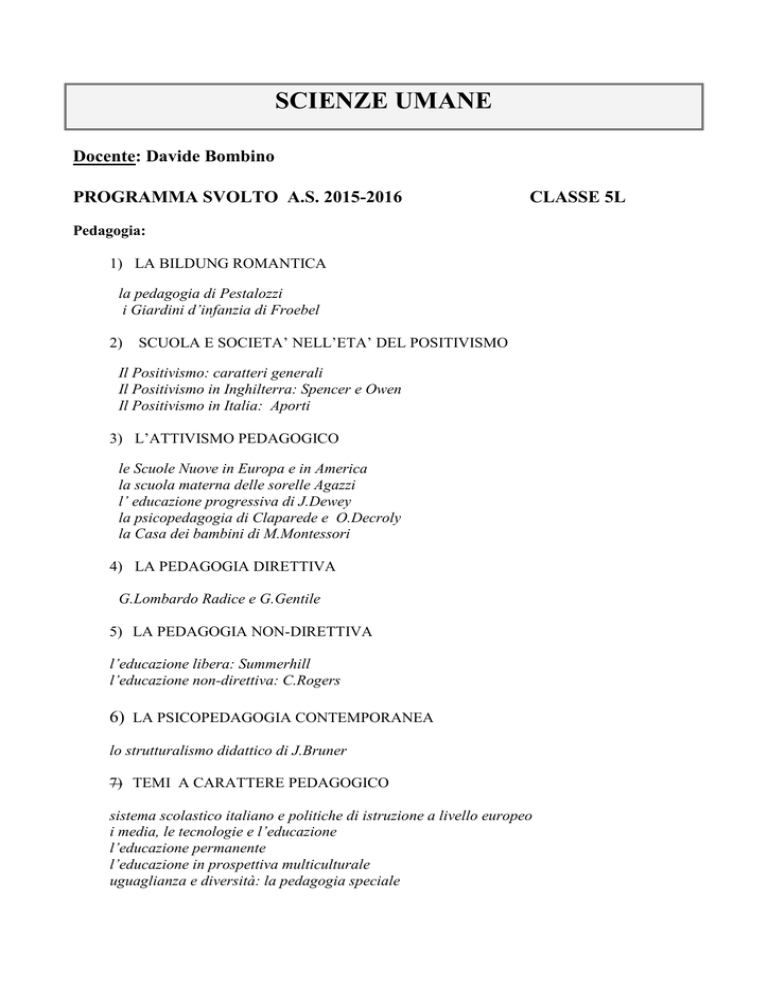 SCIENZE UMANE

Docente: Davide Bombino

PROGRAMMA SVOLTO A.S. 2015-2016 CLASSE 5L

Pedagogia:

1) LA BILDUNG ROMANTICA

la pedagogia di Pestalozzi
i Giardini d'infanzia di Froebel

2) SCUOLA E SOCIETA' NELL'ETA' DEL POSITIVISMO

Il Positivismo: caratteri generali
Il Positivismo in Inghilterra: Spencer e Owen
Il Positivismo in Italia: Aporti

3) L'ATTIVISMO PEDAGOGICO

le Scuole Nuove in Europa e in America
la scuola materna delle sorelle Agazzi
l' educazione progressiva di J.Dewey
la psicopedagogia di Claparede e O.Decroly
la Casa dei bambini di M.Montessori

4) LA PEDAGOGIA DIRETTIVA

G.Lombardo Radice e G.Gentile

5) LA PEDAGOGIA NON-DIRETTIVA

l'educazione libera: Summerhill
l'educazione non-direttiva: C.Rogers

6) LA PSICOPEDAGOGIA CONTEMPORANEA

lo strutturalismo didattico di J.Bruner

7) TEMI A CARATTERE PEDAGOGICO

sistema scolastico italiano e politiche di istruzione a livello europeo
i media, le tecnologie e l'educazione
l'educazione permanente
l'educazione in prospettiva multiculturale
uguaglianza e diversità: la pedagogia speciale